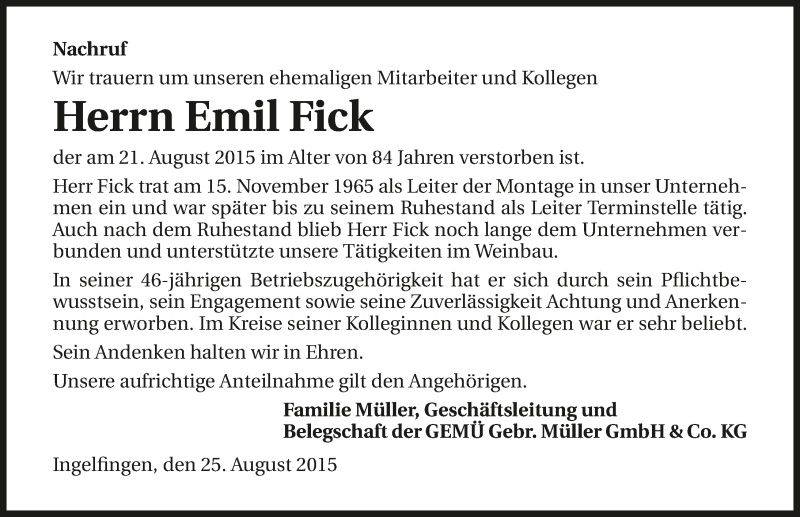 Nachruf

Wir trauern um unseren ehemaligen Mitarbeiter und Kollegen

Herrn Emil Fick

der am 21. August 2015 im Alter von 84 Jahren verstorben ist.

Herr Fick trat am 15. November 1965 als Leiter der Montage in unser Unternehmen ein und war später bis zu seinem Ruhestand als Leiter Terminstelle tätig. Auch nach dem Ruhestand blieb Herr Fick noch lange dem Unternehmen verbunden und unterstützte unsere Tätigkeiten im Weinbau.

In seiner 46-jährigen Betriebszugehörigkeit hat er sich durch sein Pflichtbewusstsein, sein Engagement sowie seine Zuverlässigkeit Achtung und Anerkennung erworben. Im Kreise seiner Kolleginnen und Kollegen war er sehr beliebt.

Sein Andenken halten wir in Ehren.

Unsere aufrichtige Anteilnahme gilt den Angehörigen.

Familie Müller, Geschäftsleitung und
Belegschaft der GEMÜ Gebr. Müller GmbH & Co. KG

Ingelfingen, den 25. August 2015